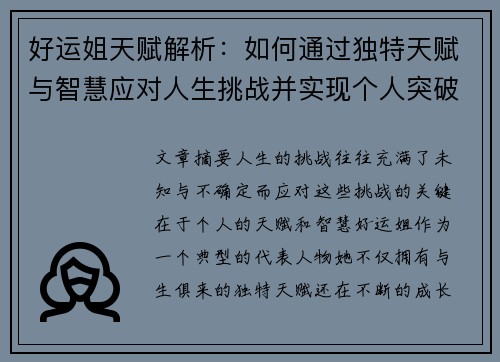 好运姐天赋解析：如何通过独特天赋与智慧应对人生挑战并实现个人突破

文章摘要人生的挑战往往充满了未知与不确定而应对这些挑战的关键在于个人的天赋和智慧好运姐作为一个典型的代表人物她不仅拥有与生俱来的独特天赋还在不断的成长